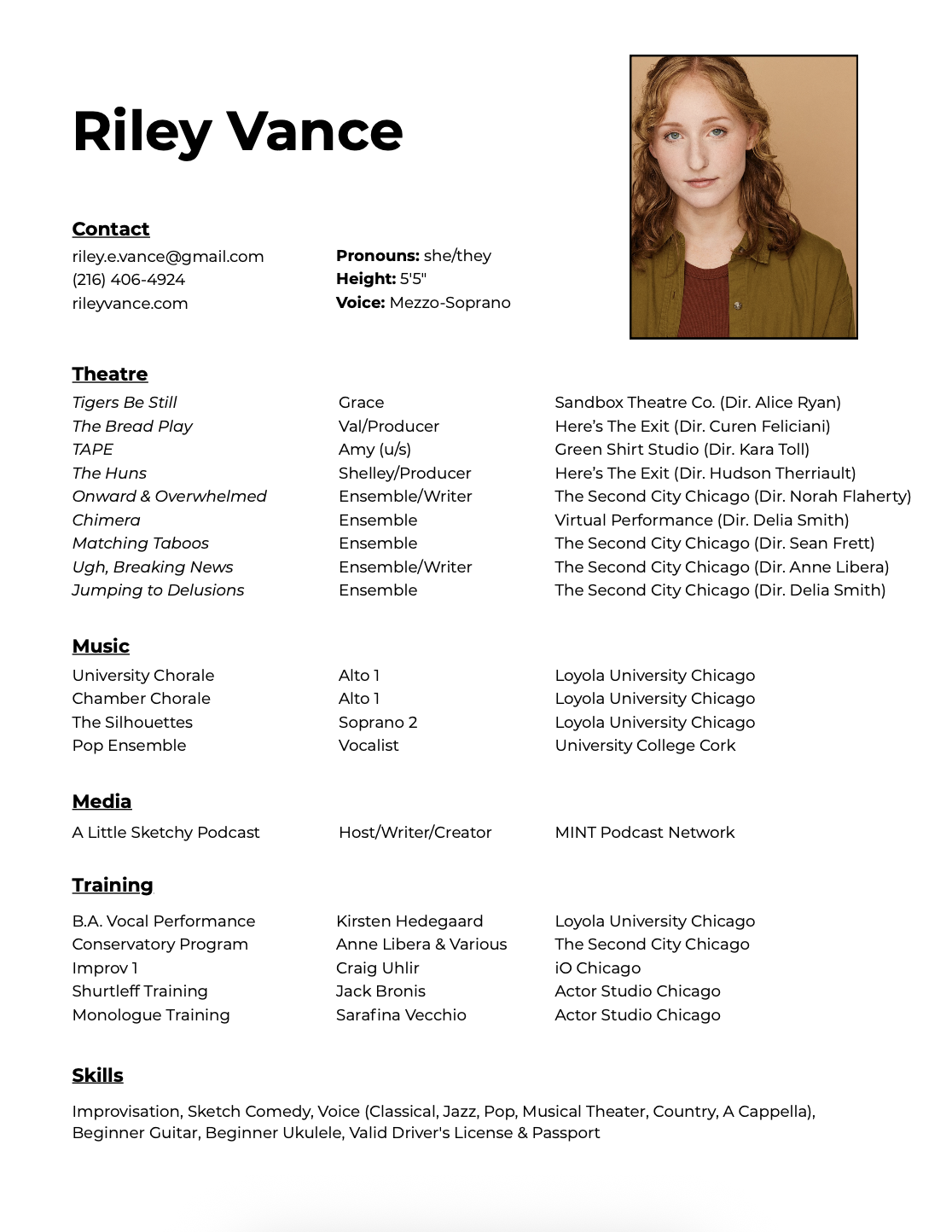 Riley Vance

Contact

riley.e.vance@gmail.com
(216) 406-4924
rileyvance.com

Pronouns: she/they
Height: 5'5"
Voice: Mezzo-Soprano

Theatre

| | | |
|---|---|---|
| Tigers Be Still | Grace | Sandbox Theatre Co. (Dir. Alice Ryan) |
| The Bread Play | Val/Producer | Here's The Exit (Dir. Curen Feliciani) |
| TAPE | Amy (u/s) | Green Shirt Studio (Dir. Kara Toll) |
| The Huns | Shelley/Producer | Here's The Exit (Dir. Hudson Therriault) |
| Onward & Overwhelmed | Ensemble/Writer | The Second City Chicago (Dir. Norah Flaherty) |
| Chimera | Ensemble | Virtual Performance (Dir. Delia Smith) |
| Matching Taboos | Ensemble | The Second City Chicago (Dir. Sean Frett) |
| Ugh, Breaking News | Ensemble/Writer | The Second City Chicago (Dir. Anne Libera) |
| Jumping to Delusions | Ensemble | The Second City Chicago (Dir. Delia Smith) |

Music

| | | |
|---|---|---|
| University Chorale | Alto 1 | Loyola University Chicago |
| Chamber Chorale | Alto 1 | Loyola University Chicago |
| The Silhouettes | Soprano 2 | Loyola University Chicago |
| Pop Ensemble | Vocalist | University College Cork |

Media

| | | |
|---|---|---|
| A Little Sketchy Podcast | Host/Writer/Creator | MINT Podcast Network |

Training

| | | |
|---|---|---|
| B.A. Vocal Performance | Kirsten Hedegaard | Loyola University Chicago |
| Conservatory Program | Anne Libera & Various | The Second City Chicago |
| Improv 1 | Craig Uhlir | iO Chicago |
| Shurtleff Training | Jack Bronis | Actor Studio Chicago |
| Monologue Training | Sarafina Vecchio | Actor Studio Chicago |

Skills

Improvisation, Sketch Comedy, Voice (Classical, Jazz, Pop, Musical Theater, Country, A Cappella), Beginner Guitar, Beginner Ukulele, Valid Driver's License & Passport